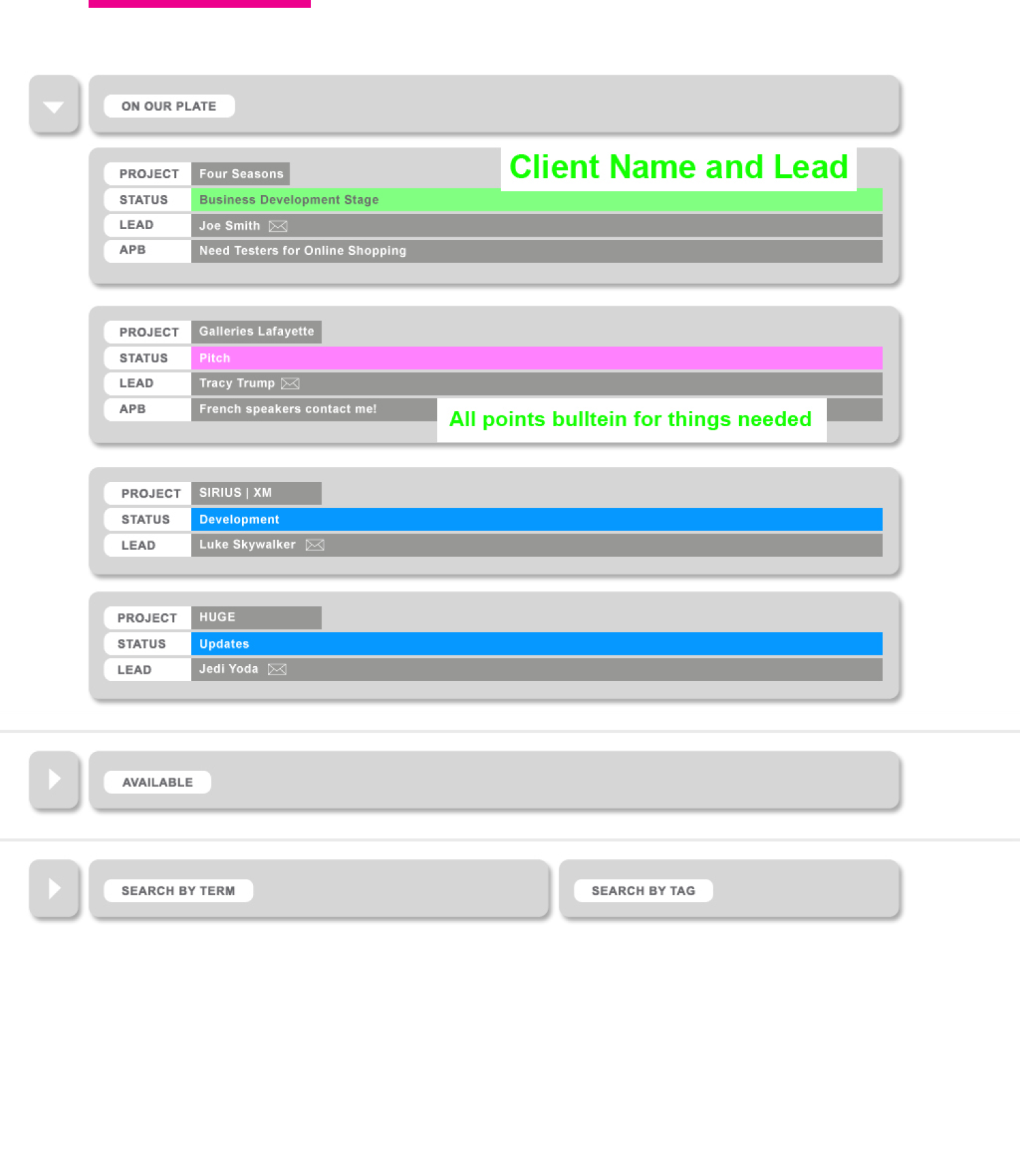 ON OUR PLATE

Client Name and Lead

| PROJECT | Four Seasons |
|---|---|
| STATUS | Business Development Stage |
| LEAD | Joe Smith |
| APB | Need Testers for Online Shopping |

| PROJECT | Galleries Lafayette |
|---|---|
| STATUS | Pitch |
| LEAD | Tracy Trump |
| APB | French speakers contact me! |

All points bulltein for things needed

| PROJECT | SIRIUS \| XM |
|---|---|
| STATUS | Development |
| LEAD | Luke Skywalker |

| PROJECT | HUGE |
|---|---|
| STATUS | Updates |
| LEAD | Jedi Yoda |

AVAILABLE

SEARCH BY TERM

SEARCH BY TAG